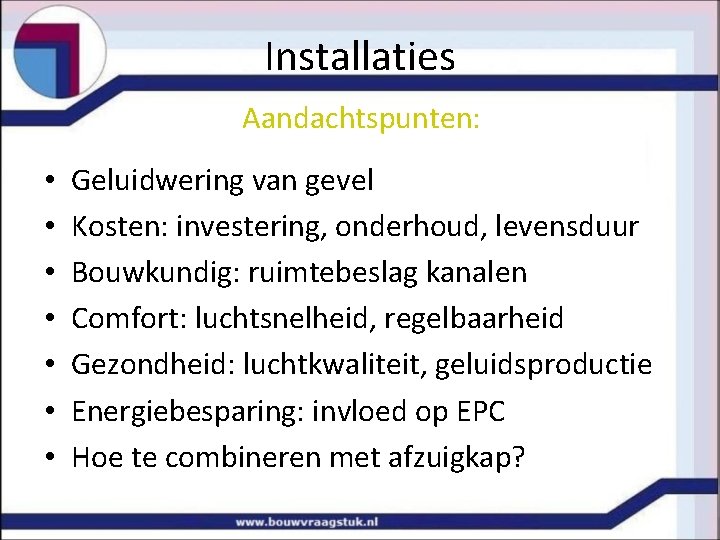 Installaties

Aandachtspunten:

• Geluidwering van gevel
• Kosten: investering, onderhoud, levensduur
• Bouwkundig: ruimtebeslag kanalen
• Comfort: luchtsnelheid, regelbaarheid
• Gezondheid: luchtkwaliteit, geluidsproductie
• Energiebesparing: invloed op EPC
• Hoe te combineren met afzuigkap?

www.bouwvraagstuk.nl